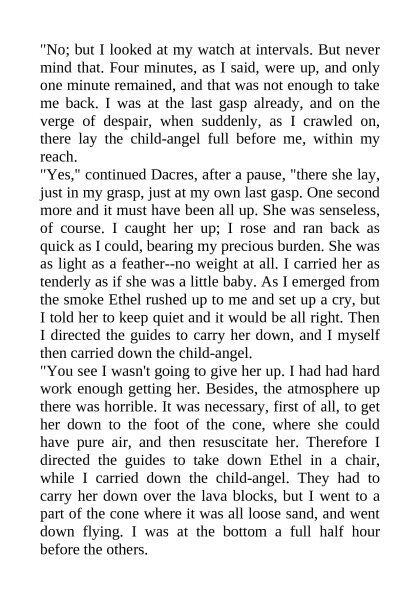 "No; but I looked at my watch at intervals. But never mind that. Four minutes, as I said, were up, and only one minute remained, and that was not enough to take me back. I was at the last gasp already, and on the verge of despair, when suddenly, as I crawled on, there lay the child-angel full before me, within my reach.
"Yes," continued Dacres, after a pause, "there she lay, just in my grasp, just at my own last gasp. One second more and it must have been all up. She was senseless, of course. I caught her up; I rose and ran back as quick as I could, bearing my precious burden. She was as light as a feather--no weight at all. I carried her as tenderly as if she was a little baby. As I emerged from the smoke Ethel rushed up to me and set up a cry, but I told her to keep quiet and it would be all right. Then I directed the guides to carry her down, and I myself then carried down the child-angel.
"You see I wasn't going to give her up. I had had hard work enough getting her. Besides, the atmosphere up there was horrible. It was necessary, first of all, to get her down to the foot of the cone, where she could have pure air, and then resuscitate her. Therefore I directed the guides to take down Ethel in a chair, while I carried down the child-angel. They had to carry her down over the lava blocks, but I went to a part of the cone where it was all loose sand, and went down flying. I was at the bottom a full half hour before the others.